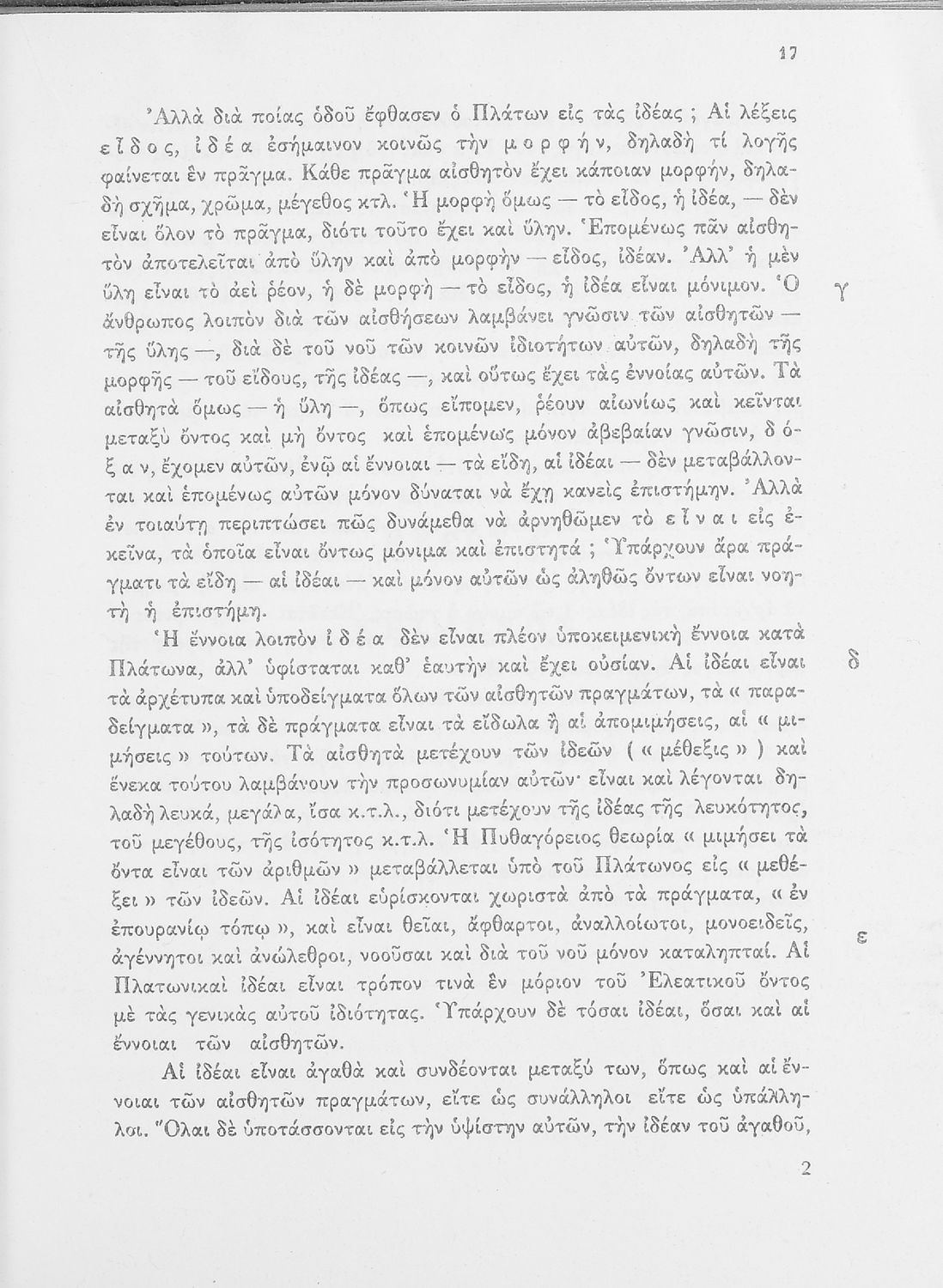 17

Ἀλλὰ διὰ ποίας ὁδοῦ ἔφθασεν ὁ Πλάτων εἰς τὰς ἰδέας ; Αἱ λέξεις εἶδος, ἰδέα ἐσήμαινον κοινῶς τὴν μορφήν, δηλαδὴ τί λογῆς φαίνεται ἓν πρᾶγμα. Κάθε πρᾶγμα αἰσθητὸν ἔχει κάποιαν μορφήν, δηλαδὴ σχῆμα, χρῶμα, μέγεθος κτλ. Ἡ μορφὴ ὅμως — τὸ εἶδος, ἡ ἰδέα, — δὲν εἶναι ὅλον τὸ πρᾶγμα, διότι τοῦτο ἔχει καὶ ὕλην. Ἑπομένως πᾶν αἰσθητὸν ἀποτελεῖται ἀπὸ ὕλην καὶ ἀπὸ μορφὴν — εἶδος, ἰδέαν. Ἀλλ' ἡ μὲν ὕλη εἶναι τὸ ἀεὶ ῥέον, ἡ δὲ μορφὴ — τὸ εἶδος, ἡ ἰδέα εἶναι μόνιμον. Ὁ ἄνθρωπος λοιπὸν διὰ τῶν αἰσθήσεων λαμβάνει γνῶσιν τῶν αἰσθητῶν — τῆς ὕλης —, διὰ δὲ τοῦ νοῦ τῶν κοινῶν ἰδιοτήτων αὐτῶν, δηλαδὴ τῆς μορφῆς — τοῦ εἴδους, τῆς ἰδέας —, καὶ οὕτως ἔχει τὰς ἐννοίας αὐτῶν. Τὰ αἰσθητὰ ὅμως — ἡ ὕλη —, ὅπως εἴπομεν, ῥέουν αἰωνίως καὶ κεῖνται μεταξὺ ὄντος καὶ μὴ ὄντος καὶ ἑπομένως μόνον ἀβεβαίαν γνῶσιν, δόξαν, ἔχομεν αὐτῶν, ἐνῷ αἱ ἔννοιαι — τὰ εἴδη, αἱ ἰδέαι — δὲν μεταβάλλονται καὶ ἑπομένως αὐτῶν μόνον δύναται νὰ ἔχῃ κανεὶς ἐπιστήμην. Ἀλλὰ ἐν τοιαύτῃ περιπτώσει πῶς δυνάμεθα νὰ ἀρνηθῶμεν τὸ εἶναι εἰς ἐκεῖνα, τὰ ὁποῖα εἶναι ὄντως μόνιμα καὶ ἐπιστητά ; Ὑπάρχουν ἄρα πράγματι τὰ εἴδη — αἱ ἰδέαι — καὶ μόνον αὐτῶν ὡς ἀληθῶς ὄντων εἶναι νοητὴ ἡ ἐπιστήμη.

γ

Ἡ ἔννοια λοιπὸν ἰδέα δὲν εἶναι πλέον ὑποκειμενικὴ ἔννοια κατὰ Πλάτωνα, ἀλλ' ὑφίσταται καθ' ἑαυτὴν καὶ ἔχει οὐσίαν. Αἱ ἰδέαι εἶναι τὰ ἀρχέτυπα καὶ ὑποδείγματα ὅλων τῶν αἰσθητῶν πραγμάτων, τὰ « παραδείγματα », τὰ δὲ πράγματα εἶναι τὰ εἴδωλα ἢ αἱ ἀπομιμήσεις, αἱ « μιμήσεις » τούτων. Τὰ αἰσθητὰ μετέχουν τῶν ἰδεῶν ( « μέθεξις » ) καὶ ἕνεκα τούτου λαμβάνουν τὴν προσωνυμίαν αὐτῶν· εἶναι καὶ λέγονται δηλαδὴ λευκά, μεγάλα, ἴσα κ.τ.λ., διότι μετέχουν τῆς ἰδέας τῆς λευκότητος, τοῦ μεγέθους, τῆς ἰσότητος κ.τ.λ. Ἡ Πυθαγόρειος θεωρία « μιμήσει τὰ ὄντα εἶναι τῶν ἀριθμῶν » μεταβάλλεται ὑπὸ τοῦ Πλάτωνος εἰς « μεθέξει » τῶν ἰδεῶν. Αἱ ἰδέαι εὑρίσκονται χωριστὰ ἀπὸ τὰ πράγματα, « ἐν ἐπουρανίῳ τόπῳ », καὶ εἶναι θεῖαι, ἄφθαρτοι, ἀναλλοίωτοι, μονοειδεῖς, ἀγέννητοι καὶ ἀνώλεθροι, νοοῦσαι καὶ διὰ τοῦ νοῦ μόνον καταληπταί. Αἱ Πλατωνικαὶ ἰδέαι εἶναι τρόπον τινὰ ἓν μόριον τοῦ Ἐλεατικοῦ ὄντος μὲ τὰς γενικὰς αὐτοῦ ἰδιότητας. Ὑπάρχουν δὲ τόσαι ἰδέαι, ὅσαι καὶ αἱ ἔννοιαι τῶν αἰσθητῶν.

δ

ε

Αἱ ἰδέαι εἶναι ἀγαθὰ καὶ συνδέονται μεταξύ των, ὅπως καὶ αἱ ἔννοιαι τῶν αἰσθητῶν πραγμάτων, εἴτε ὡς συνάλληλοι εἴτε ὡς ὑπάλληλοι. Ὅλαι δὲ ὑποτάσσονται εἰς τὴν ὑψίστην αὐτῶν, τὴν ἰδέαν τοῦ ἀγαθοῦ,

2